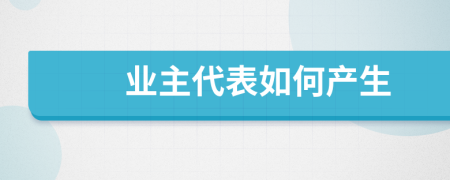 业主代表如何产生